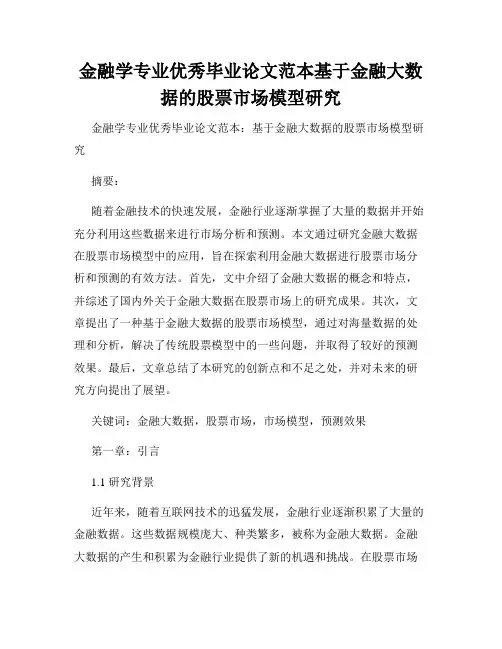 金融学专业优秀毕业论文范本基于金融大数据的股票市场模型研究

金融学专业优秀毕业论文范本：基于金融大数据的股票市场模型研究

摘要：

随着金融技术的快速发展，金融行业逐渐掌握了大量的数据并开始充分利用这些数据来进行市场分析和预测。本文通过研究金融大数据在股票市场模型中的应用，旨在探索利用金融大数据进行股票市场分析和预测的有效方法。首先，文中介绍了金融大数据的概念和特点，并综述了国内外关于金融大数据在股票市场上的研究成果。其次，文章提出了一种基于金融大数据的股票市场模型，通过对海量数据的处理和分析，解决了传统股票模型中的一些问题，并取得了较好的预测效果。最后，文章总结了本研究的创新点和不足之处，并对未来的研究方向提出了展望。

关键词：金融大数据，股票市场，市场模型，预测效果

第一章：引言

1.1 研究背景

近年来，随着互联网技术的迅猛发展，金融行业逐渐积累了大量的金融数据。这些数据规模庞大、种类繁多，被称为金融大数据。金融大数据的产生和积累为金融行业提供了新的机遇和挑战。在股票市场